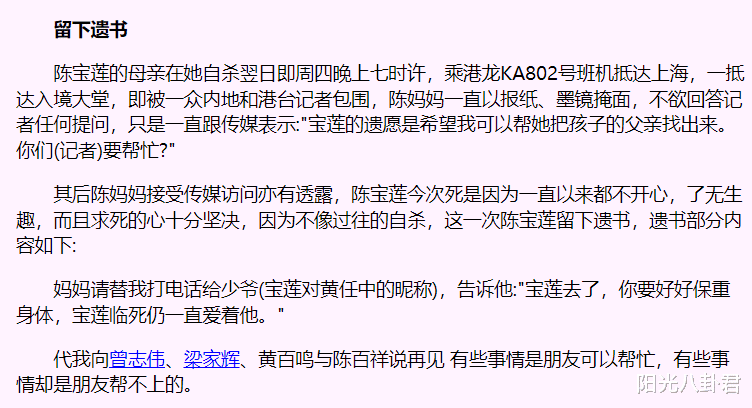 留下遗书

陈宝莲的母亲在她自杀翌日即周四晚上七时许，乘港龙KA802号班机抵达上海，一抵达入境大堂，即被一众内地和港台记者包围，陈妈妈一直以报纸、墨镜掩面，不欲回答记者任何提问，只是一直跟传媒表示:"宝莲的遗愿是希望我可以帮她把孩子的父亲找出来。你们(记者)要帮忙?"

其后陈妈妈接受传媒访问亦有透露，陈宝莲今次死是因为一直以来都不开心，了无生趣，而且求死的心十分坚决，因为不像过往的自杀，这一次陈宝莲留下遗书，遗书部分内容如下:

妈妈请替我打电话给少爷(宝莲对黄任中的昵称)，告诉他:"宝莲去了，你要好好保重身体，宝莲临死仍一直爱着他。"

代我向曾志伟、梁家辉、黄百鸣与陈百祥说再见 有些事情是朋友可以帮忙，有些事情却是朋友帮不上的。

阳光八卦君